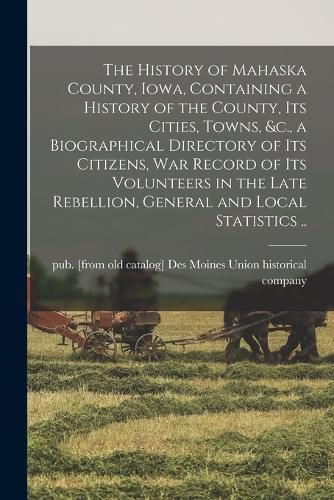 The History of Mahaska County, Iowa, Containing a History of the County, Its Cities, Towns, &c., a Biographical Directory of Its Citizens, War Record of Its Volunteers in the Late Rebellion, General and Local Statistics ..

pub. [from old catalog] Des Moines Union historical company